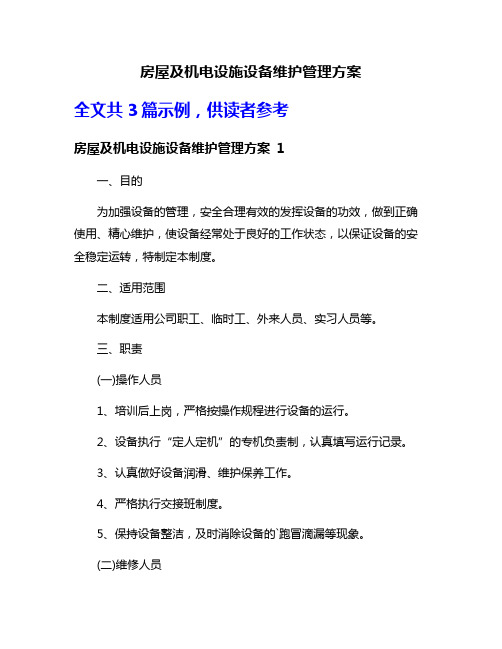 房屋及机电设施设备维护管理方案

全文共 3 篇示例，供读者参考

房屋及机电设施设备维护管理方案 1

一、目的

为加强设备的管理，安全合理有效的发挥设备的功效，做到正确使用、精心维护，使设备经常处于良好的工作状态，以保证设备的安全稳定运转，特制定本制度。

二、适用范围

本制度适用公司职工、临时工、外来人员、实习人员等。

三、职责

(一)操作人员

1、培训后上岗，严格按操作规程进行设备的运行。

2、设备执行“定人定机”的专机负责制，认真填写运行记录。

3、认真做好设备润滑、维护保养工作。

4、严格执行交接班制度。

5、保持设备整洁，及时消除设备的`跑冒滴漏等现象。

(二)维修人员